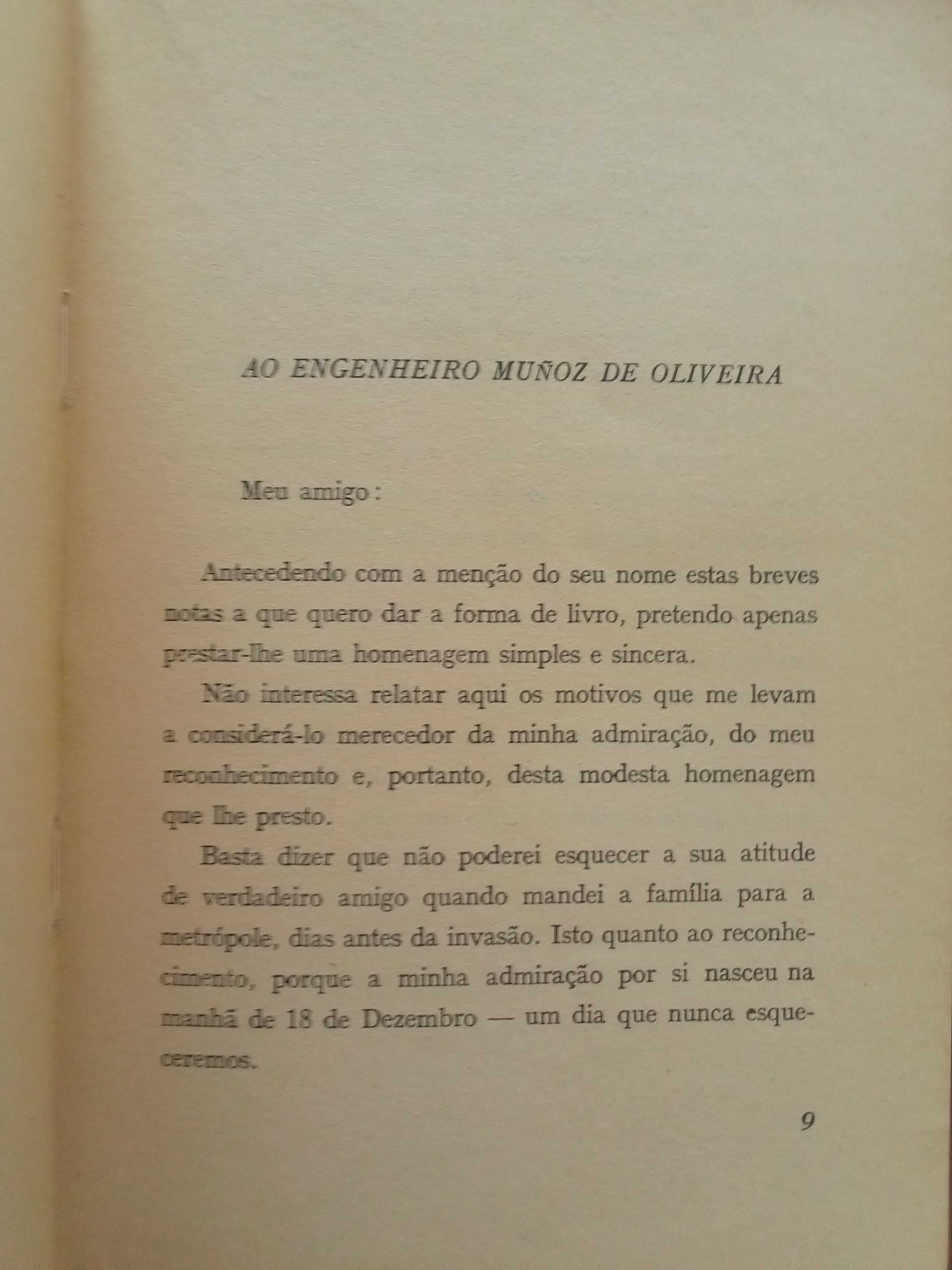 AO ENGENHEIRO MUÑOZ DE OLIVEIRA

Meu amigo:

Antecedendo com a menção do seu nome estas breves notas a que quero dar a forma de livro, pretendo apenas prestar-lhe uma homenagem simples e sincera.

Não interessa relatar aqui os motivos que me levam a considerá-lo merecedor da minha admiração, do meu reconhecimento e, portanto, desta modesta homenagem que lhe presto.

Basta dizer que não poderei esquecer a sua atitude de verdadeiro amigo quando mandei a família para a metrópole, dias antes da invasão. Isto quanto ao reconhecimento, porque a minha admiração por si nasceu na manhã de 18 de Dezembro — um dia que nunca esqueceremos.

9